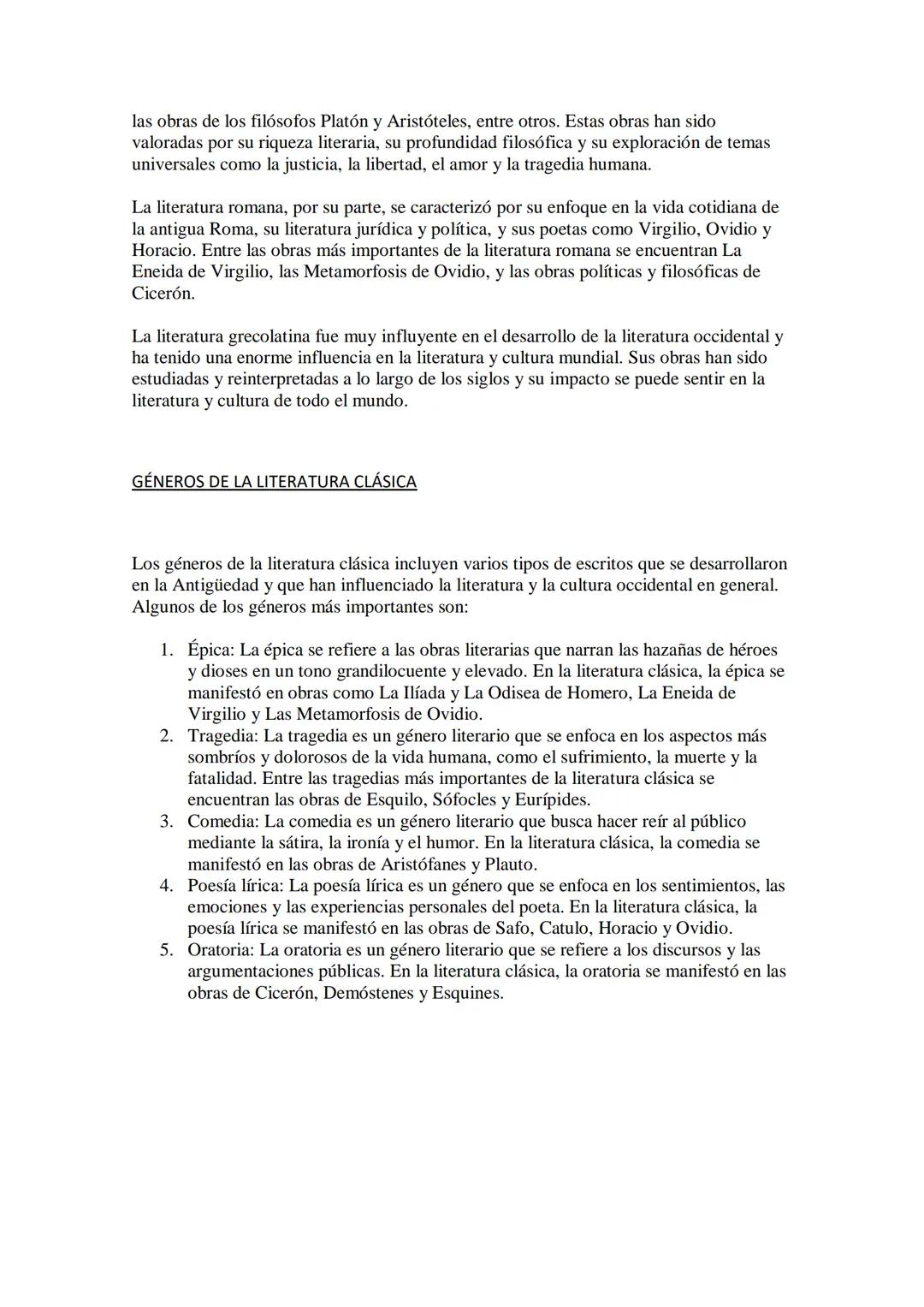 las obras de los filósofos Platón y Aristóteles, entre otros. Estas obras han sido valoradas por su riqueza literaria, su profundidad filosófica y su exploración de temas universales como la justicia, la libertad, el amor y la tragedia humana.

La literatura romana, por su parte, se caracterizó por su enfoque en la vida cotidiana de la antigua Roma, su literatura jurídica y política, y sus poetas como Virgilio, Ovidio y Horacio. Entre las obras más importantes de la literatura romana se encuentran La Eneida de Virgilio, las Metamorfosis de Ovidio, y las obras políticas y filosóficas de Cicerón.

La literatura grecolatina fue muy influyente en el desarrollo de la literatura occidental y ha tenido una enorme influencia en la literatura y cultura mundial. Sus obras han sido estudiadas y reinterpretadas a lo largo de los siglos y su impacto se puede sentir en la literatura y cultura de todo el mundo.

GÉNEROS DE LA LITERATURA CLÁSICA

Los géneros de la literatura clásica incluyen varios tipos de escritos que se desarrollaron en la Antigüedad y que han influenciado la literatura y la cultura occidental en general. Algunos de los géneros más importantes son:

1. Épica: La épica se refiere a las obras literarias que narran las hazañas de héroes y dioses en un tono grandilocuente y elevado. En la literatura clásica, la épica se manifestó en obras como La Ilíada y La Odisea de Homero, La Eneida de Virgilio y Las Metamorfosis de Ovidio.
2. Tragedia: La tragedia es un género literario que se enfoca en los aspectos más sombríos y dolorosos de la vida humana, como el sufrimiento, la muerte y la fatalidad. Entre las tragedias más importantes de la literatura clásica se encuentran las obras de Esquilo, Sófocles y Eurípides.
3. Comedia: La comedia es un género literario que busca hacer reír al público mediante la sátira, la ironía y el humor. En la literatura clásica, la comedia se manifestó en las obras de Aristófanes y Plauto.
4. Poesía lírica: La poesía lírica es un género que se enfoca en los sentimientos, las emociones y las experiencias personales del poeta. En la literatura clásica, la poesía lírica se manifestó en las obras de Safo, Catulo, Horacio y Ovidio.
5. Oratoria: La oratoria es un género literario que se refiere a los discursos y las argumentaciones públicas. En la literatura clásica, la oratoria se manifestó en las obras de Cicerón, Demóstenes y Esquines.